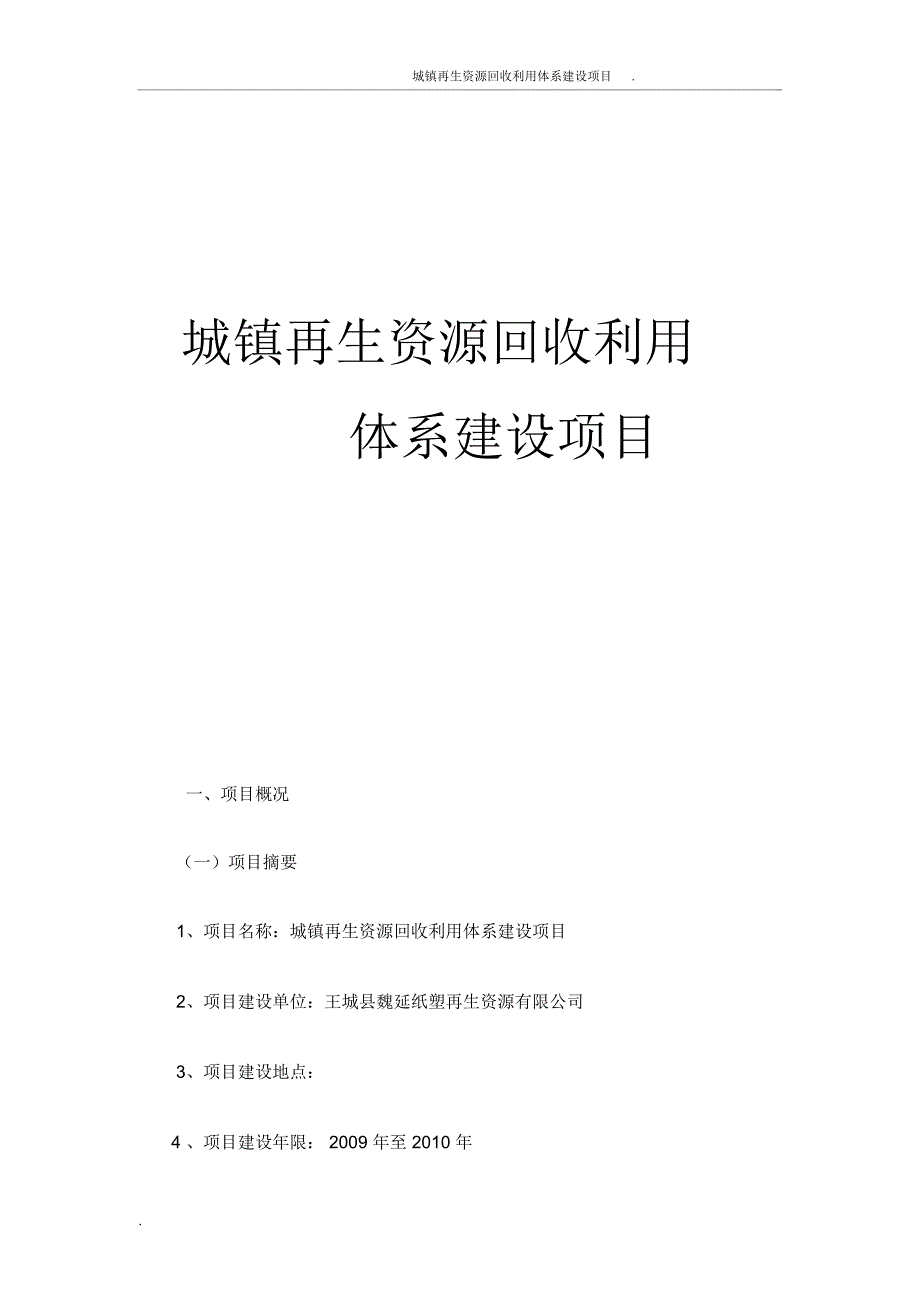 城镇再生资源回收利用体系建设项目 .

城镇再生资源回收利用

体系建设项目

一、项目概况

（一）项目摘要

1、项目名称：城镇再生资源回收利用体系建设项目

2、项目建设单位：王城县魏延纸塑再生资源有限公司

3、项目建设地点：

4 、项目建设年限： 2009 年至 2010 年

.